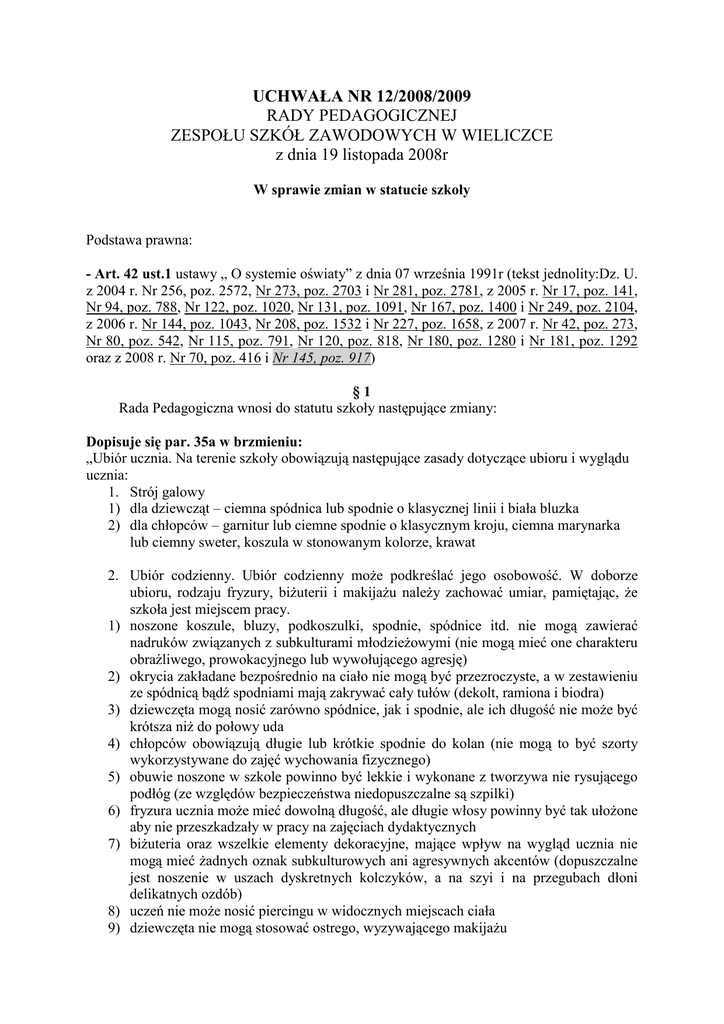 UCHWAŁA NR 12/2008/2009
RADY PEDAGOGICZNEJ
ZESPOŁU SZKÓŁ ZAWODOWYCH W WIELICZCE
z dnia 19 listopada 2008r

W sprawie zmian w statucie szkoły

Podstawa prawna:

- Art. 42 ust.1 ustawy „ O systemie oświaty” z dnia 07 września 1991r (tekst jednolity:Dz. U. z 2004 r. Nr 256, poz. 2572, Nr 273, poz. 2703 i Nr 281, poz. 2781, z 2005 r. Nr 17, poz. 141, Nr 94, poz. 788, Nr 122, poz. 1020, Nr 131, poz. 1091, Nr 167, poz. 1400 i Nr 249, poz. 2104, z 2006 r. Nr 144, poz. 1043, Nr 208, poz. 1532 i Nr 227, poz. 1658, z 2007 r. Nr 42, poz. 273, Nr 80, poz. 542, Nr 115, poz. 791, Nr 120, poz. 818, Nr 180, poz. 1280 i Nr 181, poz. 1292 oraz z 2008 r. Nr 70, poz. 416 i Nr 145, poz. 917)

§ 1
Rada Pedagogiczna wnosi do statutu szkoły następujące zmiany:

Dopisuje się par. 35a w brzmieniu:
„Ubiór ucznia. Na terenie szkoły obowiązują następujące zasady dotyczące ubioru i wyglądu ucznia:
1. Strój galowy
1) dla dziewcząt – ciemna spódnica lub spodnie o klasycznej linii i biała bluzka
2) dla chłopców – garnitur lub ciemne spodnie o klasycznym kroju, ciemna marynarka lub ciemny sweter, koszula w stonowanym kolorze, krawat

2. Ubiór codzienny. Ubiór codzienny może podkreślać jego osobowość. W doborze ubioru, rodzaju fryzury, biżuterii i makijażu należy zachować umiar, pamiętając, że szkoła jest miejscem pracy.
1) noszone koszule, bluzy, podkoszulki, spodnie, spódnice itd. nie mogą zawierać nadruków związanych z subkulturami młodzieżowymi (nie mogą mieć one charakteru obraźliwego, prowokacyjnego lub wywołującego agresję)
2) okrycia zakładane bezpośrednio na ciało nie mogą być przezroczyste, a w zestawieniu ze spódnicą bądź spodniami mają zakrywać cały tułów (dekolt, ramiona i biodra)
3) dziewczęta mogą nosić zarówno spódnice, jak i spodnie, ale ich długość nie może być krótsza niż do połowy uda
4) chłopców obowiązują długie lub krótkie spodnie do kolan (nie mogą to być szorty wykorzystywane do zajęć wychowania fizycznego)
5) obuwie noszone w szkole powinno być lekkie i wykonane z tworzywa nie rysującego podłóg (ze względów bezpieczeństwa niedopuszczalne są szpilki)
6) fryzura ucznia może mieć dowolną długość, ale długie włosy powinny być tak ułożone aby nie przeszkadzały w pracy na zajęciach dydaktycznych
7) biżuteria oraz wszelkie elementy dekoracyjne, mające wpływ na wygląd ucznia nie mogą mieć żadnych oznak subkulturowych ani agresywnych akcentów (dopuszczalne jest noszenie w uszach dyskretnych kolczyków, a na szyi i na przegubach dłoni delikatnych ozdób)
8) uczeń nie może nosić piercingu w widocznych miejscach ciała
9) dziewczęta nie mogą stosować ostrego, wyzywającego makijażu